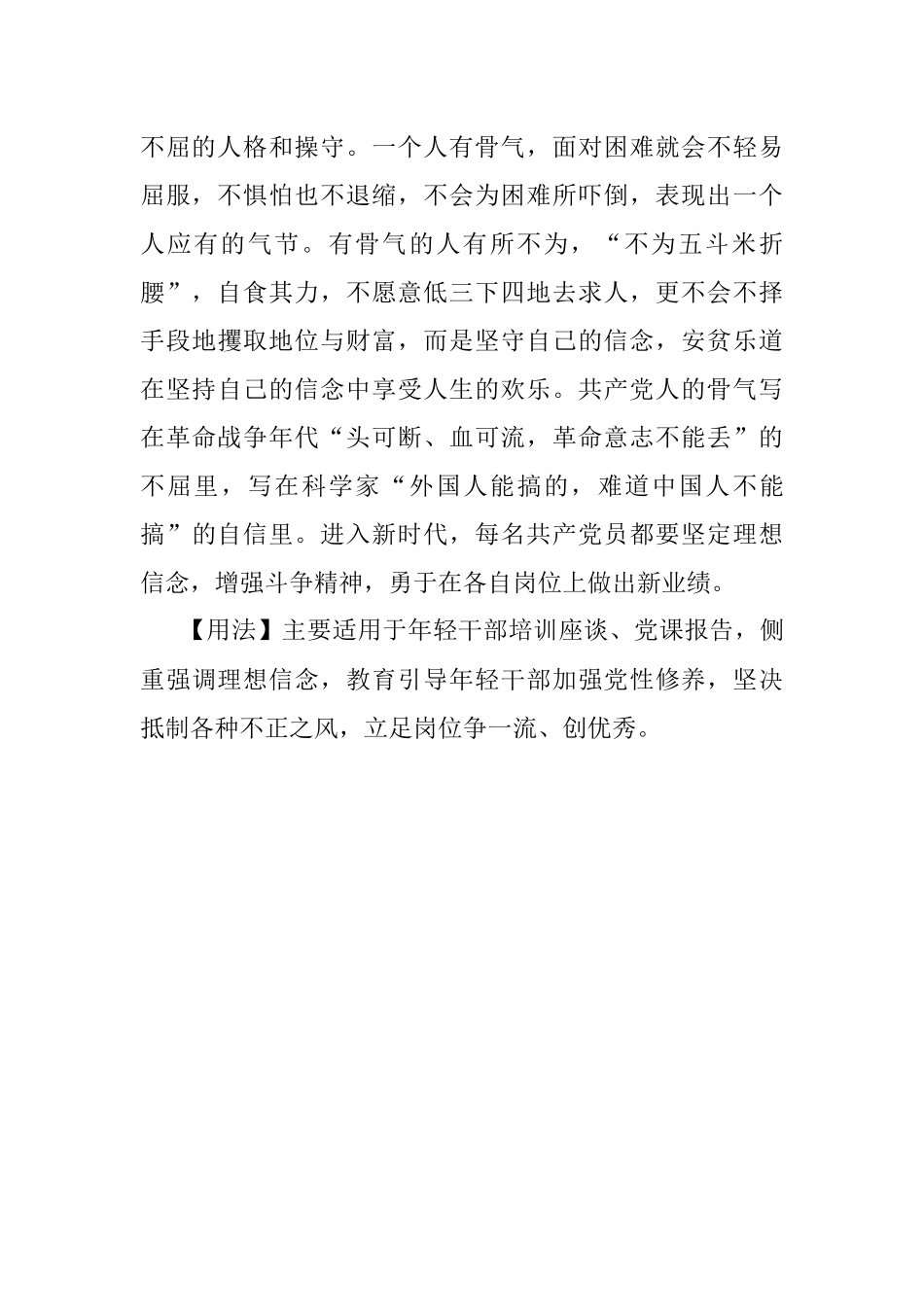 不屈的人格和操守。一个人有骨气，面对困难就会不轻易屈服，不惧怕也不退缩，不会为困难所吓倒，表现出一个人应有的气节。有骨气的人有所不为，“不为五斗米折腰”，自食其力，不愿意低三下四地去求人，更不会不择手段地攫取地位与财富，而是坚守自己的信念，安贫乐道在坚持自己的信念中享受人生的欢乐。共产党人的骨气写在革命战争年代“头可断、血可流，革命意志不能丢”的不屈里，写在科学家“外国人能搞的，难道中国人不能搞”的自信里。进入新时代，每名共产党员都要坚定理想信念，增强斗争精神，勇于在各自岗位上做出新业绩。

【用法】主要适用于年轻干部培训座谈、党课报告，侧重强调理想信念，教育引导年轻干部加强党性修养，坚决抵制各种不正之风，立足岗位争一流、创优秀。